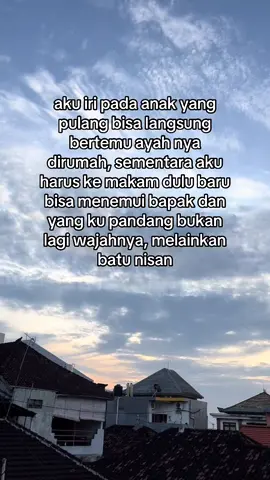 aku iri pada anak yang pulang bisa langsung bertemu ayah nya dirumah, sementara aku harus ke makam dulu baru bisa menemui bapak dan yang ku pandang bukan lagi wajahnya, melainkan batu nisan